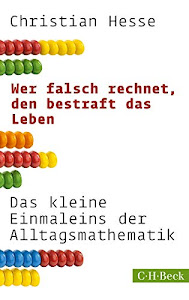 Christian Hesse

Wer falsch rechnet, den bestraft das Leben

Das kleine Einmaleins der Alltagsmathematik

C·H·Beck